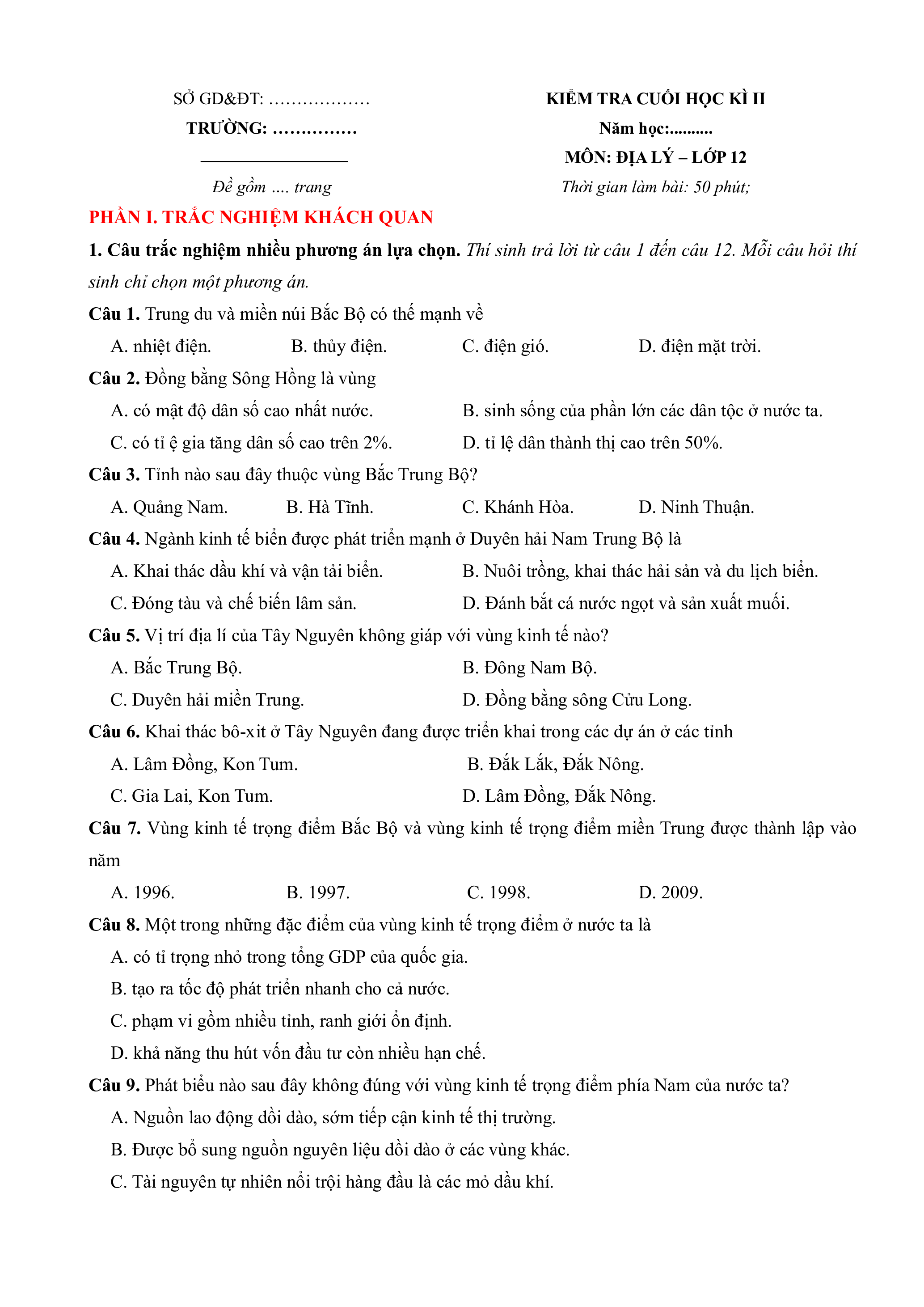 SỞ GD&ĐT: ………………
TRƯỜNG: ……………

Đề gồm …. trang

KIỂM TRA CUỐI HỌC KÌ II
Năm học:..........
MÔN: ĐỊA LÝ – LỚP 12
Thời gian làm bài: 50 phút;

PHẦN I. TRẮC NGHIỆM KHÁCH QUAN

1. Câu trắc nghiệm nhiều phương án lựa chọn. Thí sinh trả lời từ câu 1 đến câu 12. Mỗi câu hỏi thí sinh chỉ chọn một phương án.

Câu 1. Trung du và miền núi Bắc Bộ có thế mạnh về
A. nhiệt điện. B. thủy điện. C. điện gió. D. điện mặt trời.

Câu 2. Đồng bằng Sông Hồng là vùng
A. có mật độ dân số cao nhất nước. B. sinh sống của phần lớn các dân tộc ở nước ta.
C. có tỉ ệ gia tăng dân số cao trên 2%. D. tỉ lệ dân thành thị cao trên 50%.

Câu 3. Tỉnh nào sau đây thuộc vùng Bắc Trung Bộ?
A. Quảng Nam. B. Hà Tĩnh. C. Khánh Hòa. D. Ninh Thuận.

Câu 4. Ngành kinh tế biển được phát triển mạnh ở Duyên hải Nam Trung Bộ là
A. Khai thác dầu khí và vận tải biển. B. Nuôi trồng, khai thác hải sản và du lịch biển.
C. Đóng tàu và chế biến lâm sản. D. Đánh bắt cá nước ngọt và sản xuất muối.

Câu 5. Vị trí địa lí của Tây Nguyên không giáp với vùng kinh tế nào?
A. Bắc Trung Bộ. B. Đông Nam Bộ.
C. Duyên hải miền Trung. D. Đồng bằng sông Cửu Long.

Câu 6. Khai thác bô-xit ở Tây Nguyên đang được triển khai trong các dự án ở các tỉnh
A. Lâm Đồng, Kon Tum. B. Đắk Lắk, Đắk Nông.
C. Gia Lai, Kon Tum. D. Lâm Đồng, Đắk Nông.

Câu 7. Vùng kinh tế trọng điểm Bắc Bộ và vùng kinh tế trọng điểm miền Trung được thành lập vào năm
A. 1996. B. 1997. C. 1998. D. 2009.

Câu 8. Một trong những đặc điểm của vùng kinh tế trọng điểm ở nước ta là
A. có tỉ trọng nhỏ trong tổng GDP của quốc gia.
B. tạo ra tốc độ phát triển nhanh cho cả nước.
C. phạm vi gồm nhiều tỉnh, ranh giới ổn định.
D. khả năng thu hút vốn đầu tư còn nhiều hạn chế.

Câu 9. Phát biểu nào sau đây không đúng với vùng kinh tế trọng điểm phía Nam của nước ta?
A. Nguồn lao động dồi dào, sớm tiếp cận kinh tế thị trường.
B. Được bổ sung nguồn nguyên liệu dồi dào ở các vùng khác.
C. Tài nguyên tự nhiên nổi trội hàng đầu là các mỏ dầu khí.